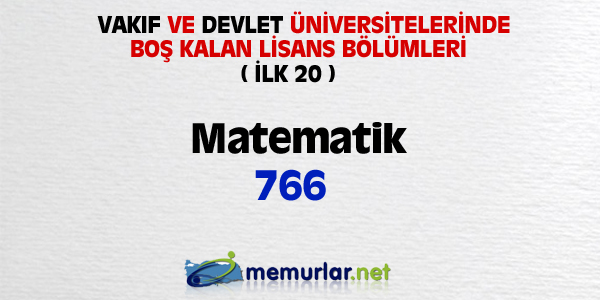 VAKIF VE DEVLET ÜNİVERSİTELERİNDE BOŞ KALAN LİSANS BÖLÜMLERİ
( İLK 20 )

Matematik
766

memurlar.net